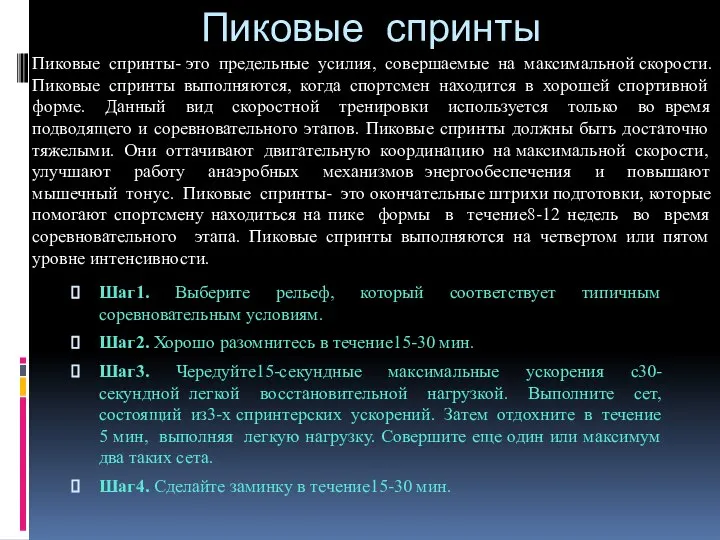 Пиковые спринты

Пиковые спринты- это предельные усилия, совершаемые на максимальной скорости. Пиковые спринты выполняются, когда спортсмен находится в хорошей спортивной форме. Данный вид скоростной тренировки используется только во время подводящего и соревновательного этапов. Пиковые спринты должны быть достаточно тяжелыми. Они оттачивают двигательную координацию на максимальной скорости, улучшают работу анаэробных механизмов энергообеспечения и повышают мышечный тонус. Пиковые спринты- это окончательные штрихи подготовки, которые помогают спортсмену находиться на пике формы в течение8-12 недель во время соревновательного этапа. Пиковые спринты выполняются на четвертом или пятом уровне интенсивности.

Шаг1. Выберите рельеф, который соответствует типичным соревновательным условиям.

Шаг2. Хорошо разомнитесь в течение15-30 мин.

Шаг3. Чередуйте15-секундные максимальные ускорения с30-секундной легкой восстановительной нагрузкой. Выполните сет, состоящий из3-х спринтерских ускорений. Затем отдохните в течение 5 мин, выполняя легкую нагрузку. Совершите еще один или максимум два таких сета.

Шаг4. Сделайте заминку в течение15-30 мин.